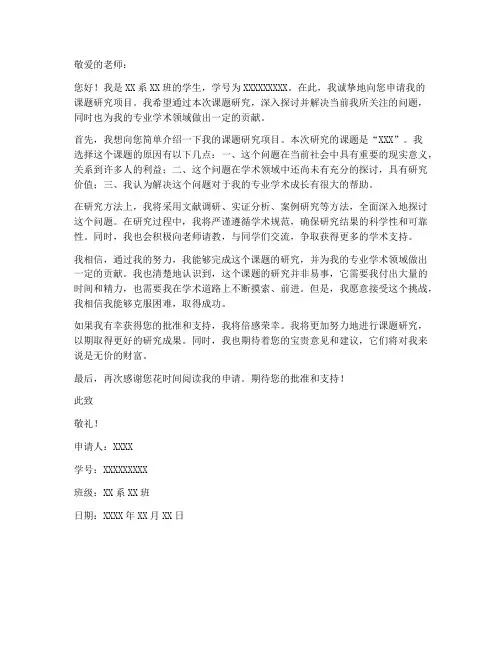 敬爱的老师：

您好！我是 XX 系 XX 班的学生，学号为 XXXXXXXXX。在此，我诚挚地向您申请我的课题研究项目。我希望通过本次课题研究，深入探讨并解决当前我所关注的问题，同时也为我的专业学术领域做出一定的贡献。

首先，我想向您简单介绍一下我的课题研究项目。本次研究的课题是“XXX”。我选择这个课题的原因有以下几点：一、这个问题在当前社会中具有重要的现实意义，关系到许多人的利益；二、这个问题在学术领域中还尚未有充分的探讨，具有研究价值；三、我认为解决这个问题对于我的专业学术成长有很大的帮助。

在研究方法上，我将采用文献调研、实证分析、案例研究等方法，全面深入地探讨这个问题。在研究过程中，我将严谨遵循学术规范，确保研究结果的科学性和可靠性。同时，我也会积极向老师请教，与同学们交流，争取获得更多的学术支持。

我相信，通过我的努力，我能够完成这个课题的研究，并为我的专业学术领域做出一定的贡献。我也清楚地认识到，这个课题的研究并非易事，它需要我付出大量的时间和精力，也需要我在学术道路上不断摸索、前进。但是，我愿意接受这个挑战，我相信我能够克服困难，取得成功。

如果我有幸获得您的批准和支持，我将倍感荣幸。我将更加努力地进行课题研究，以期取得更好的研究成果。同时，我也期待着您的宝贵意见和建议，它们将对我来说是无价的财富。

最后，再次感谢您花时间阅读我的申请。期待您的批准和支持！

此致

敬礼！

申请人：XXXX

学号：XXXXXXXXX

班级：XX 系 XX 班

日期：XXXX 年 XX 月 XX 日